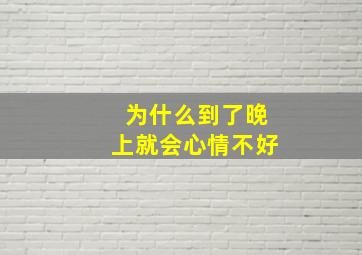 为什么到了晚上就会心情不好